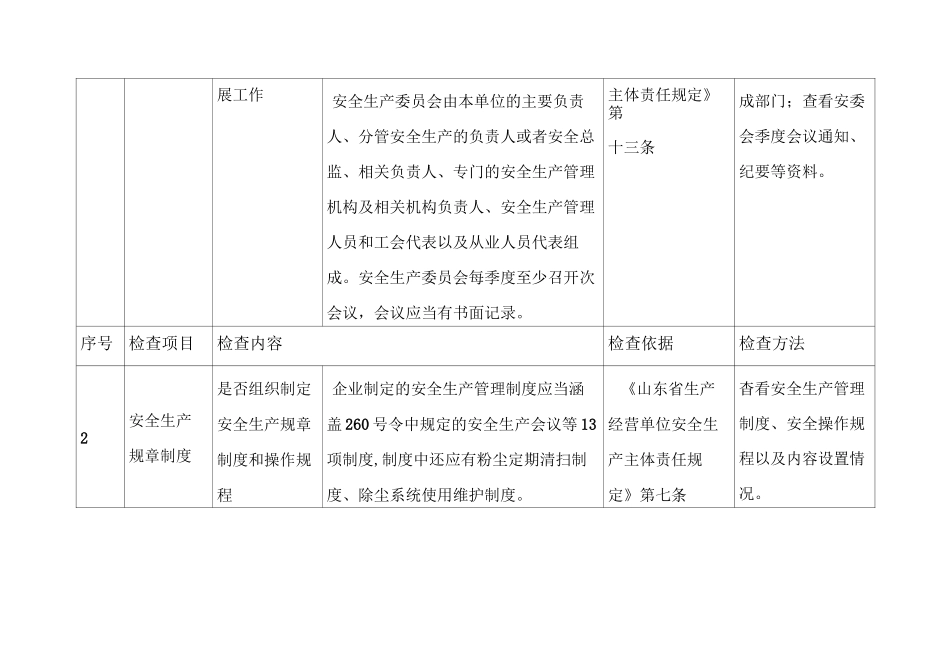 |  |  | 展工作 | 安全生产委员会由本单位的主要负责人、分管安全生产的负责人或者安全总监、相关负责人、专门的安全生产管理机构及相关机构负责人、安全生产管理人员和工会代表以及从业人员代表组成。安全生产委员会每季度至少召开次会议，会议应当有书面记录。 | 主体责任规定》第十三条 | 成部门；查看安委会季度会议通知、纪要等资料。 |
|---|---|---|---|---|---|
| 序号 | 检查项目 | 检查内容 |  | 检查依据 | 检查方法 |
| 2 | 安全生产规章制度 | 是否组织制定安全生产规章制度和操作规程 | 企业制定的安全生产管理制度应当涵盖260号令中规定的安全生产会议等13项制度,制度中还应有粉尘定期清扫制度、除尘系统使用维护制度。 | 《山东省生产经营单位安全生产主体责任规定》第七条 | 查看安全生产管理制度、安全操作规程以及内容设置情况。 |